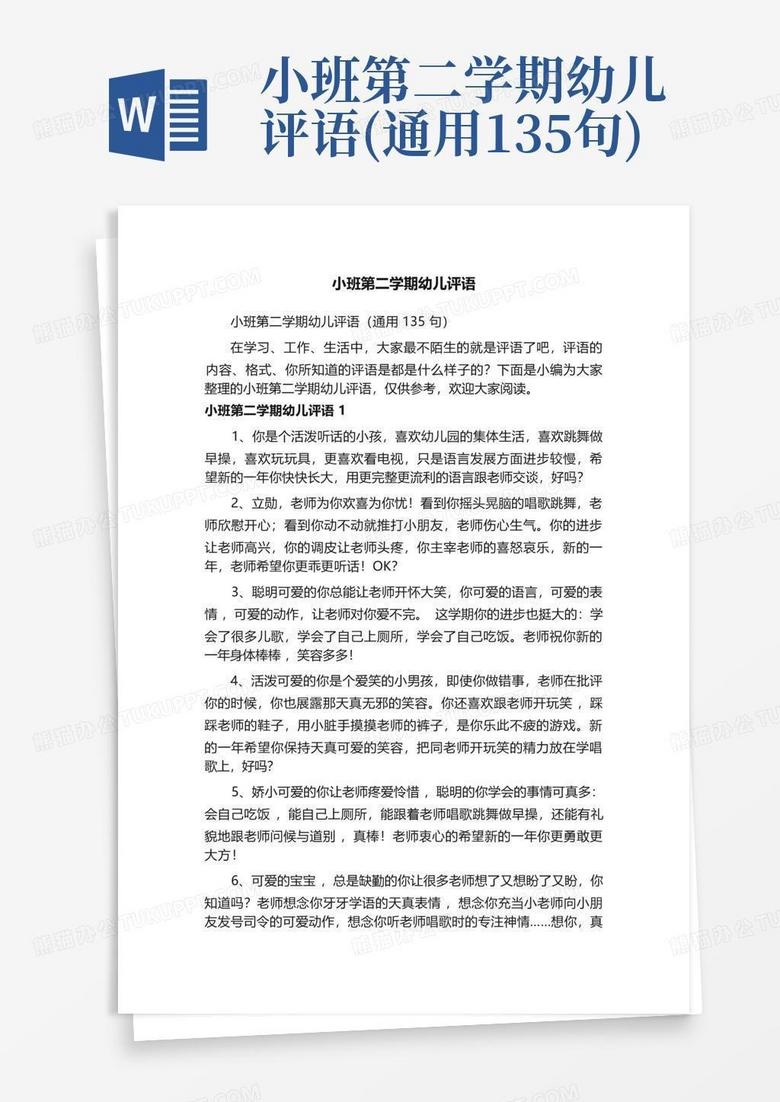 W

小班第二学期幼儿评语(通用135句)

小班第二学期幼儿评语

小班第二学期幼儿评语（通用 135 句）

在学习、工作、生活中，大家最不陌生的就是评语了吧，评语的内容、格式、你所知道的评语是都是什么样子的？下面是小编为大家整理的小班第二学期幼儿评语，仅供参考，欢迎大家阅读。

小班第二学期幼儿评语 1

1、你是个活泼听话的小孩，喜欢幼儿园的集体生活，喜欢跳舞做早操，喜欢玩玩具，更喜欢看电视，只是语言发展方面进步较慢，希望新的一年你快快长大，用更完整更流利的语言跟老师交谈，好吗？

2、立勋，老师为你欢喜为你忧！看到你摇头晃脑的唱歌跳舞，老师欣慰开心；看到你动不动就推打小朋友，老师伤心生气。你的进步让老师高兴，你的调皮让老师头疼，你主宰老师的喜怒哀乐，新的一年，老师希望你更乖更听话！OK？

3、聪明可爱的你总能让老师开怀大笑，你可爱的语言，可爱的表情，可爱的动作，让老师对你爱不完。 这学期你的进步也挺大的：学会了很多儿歌，学会了自己上厕所，学会了自己吃饭。老师祝你新的一年身体棒棒，笑容多多！

4、活泼可爱的你是个爱笑的小男孩，即使你做错事，老师在批评你的时候，你也展露那天真无邪的笑容。你还喜欢跟老师开玩笑，踩踩老师的鞋子，用小脏手摸摸老师的裤子，是你乐此不疲的游戏。新的一年希望你保持天真可爱的笑容，把同老师开玩笑的精力放在学唱歌上，好吗？

5、娇小可爱的你让老师疼爱怜惜，聪明的你学会的事情可真多：会自己吃饭，能自己上厕所，能跟着老师唱歌跳舞做早操，还能有礼貌地跟老师问候与道别，真棒！老师衷心的希望新的一年你更勇敢更大方！

6、可爱的宝宝，总是缺勤的你让很多老师想了又想盼了又盼，你知道吗？老师想念你牙牙学语的天真表情，想念你充当小老师向小朋友发号司令的可爱动作，想念你听老师唱歌时的专注神情......想你，真